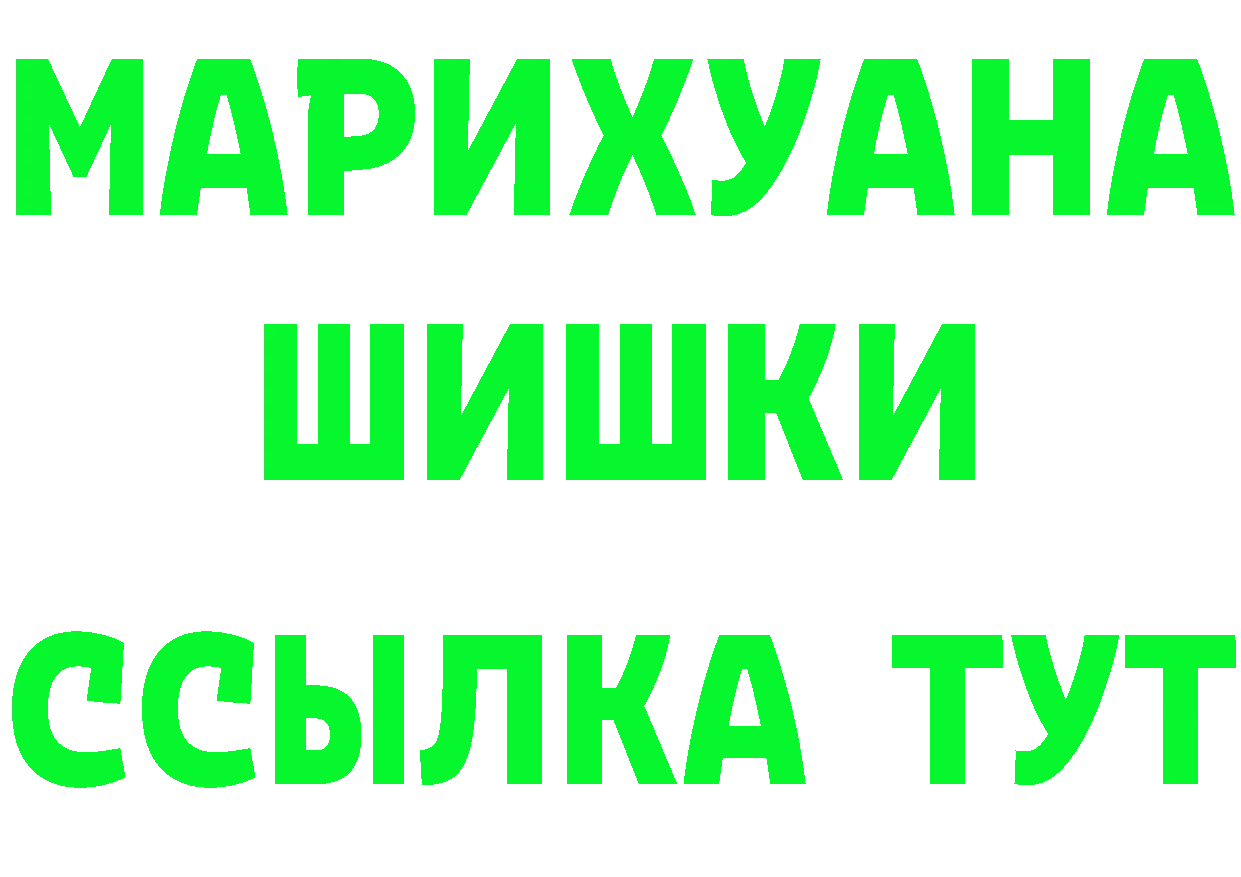 МАРИХУАНА ШИШКИ

ССЫЛКА ТУТ